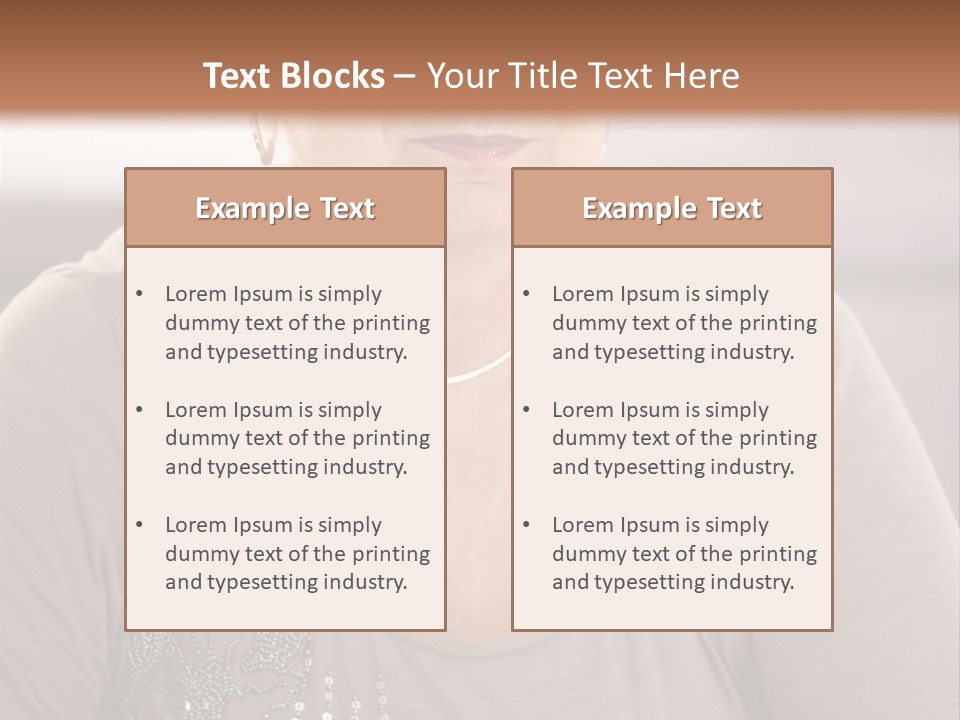 Text Blocks – Your Title Text Here

Example Text

• Lorem Ipsum is simply dummy text of the printing and typesetting industry.

• Lorem Ipsum is simply dummy text of the printing and typesetting industry.

• Lorem Ipsum is simply dummy text of the printing and typesetting industry.

Example Text

• Lorem Ipsum is simply dummy text of the printing and typesetting industry.

• Lorem Ipsum is simply dummy text of the printing and typesetting industry.

• Lorem Ipsum is simply dummy text of the printing and typesetting industry.